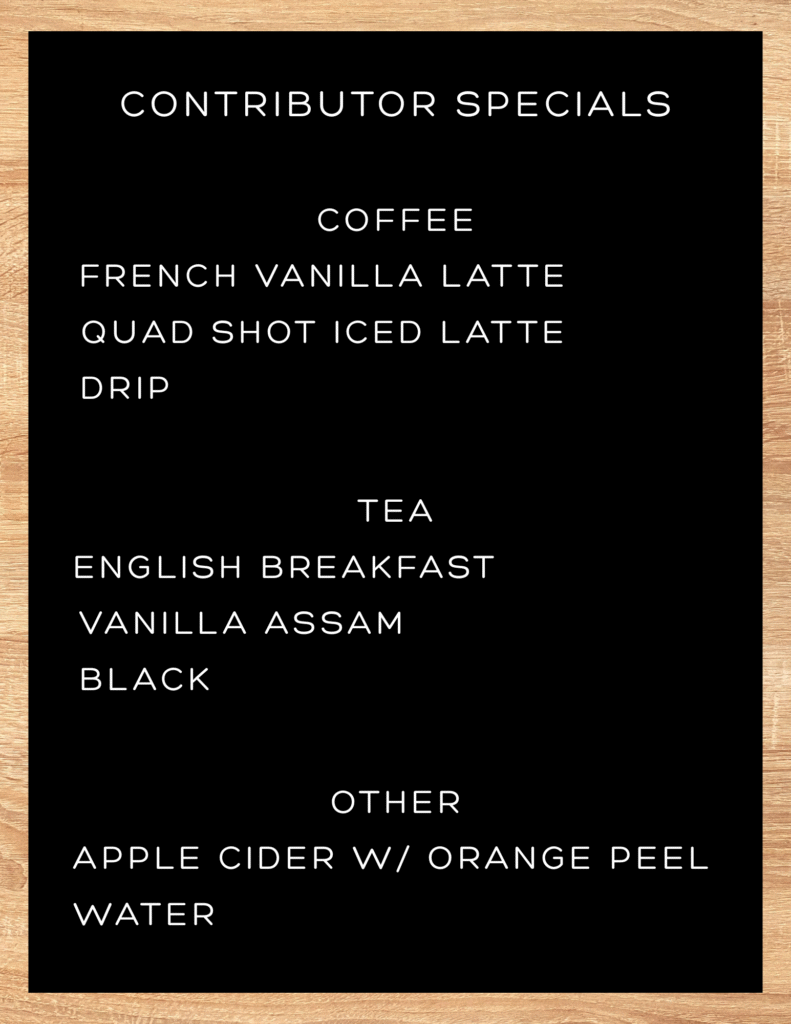 CONTRIBUTOR SPECIALS

COFFEE
FRENCH VANILLA LATTE
QUAD SHOT ICED LATTE
DRIP

TEA
ENGLISH BREAKFAST
VANILLA ASSAM
BLACK

OTHER
APPLE CIDER W/ ORANGE PEEL
WATER